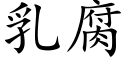 乳腐